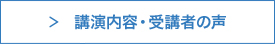 > 講演内容・受講者の声